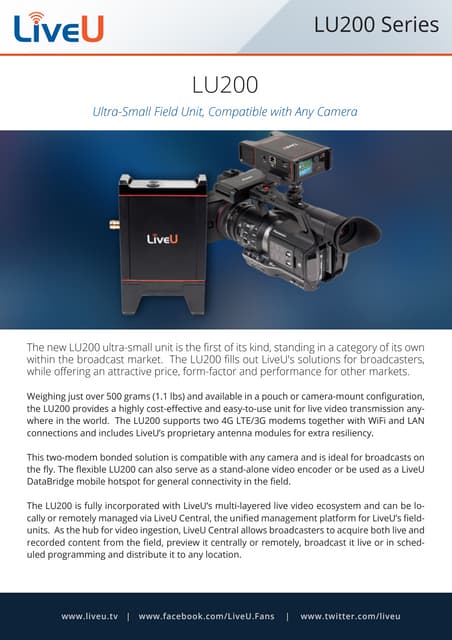 LiveU

LU200 Series

LU200

Ultra-Small Field Unit, Compatible with Any Camera

LiveU

The new LU200 ultra-small unit is the first of its kind, standing in a category of its own within the broadcast market. The LU200 fills out LiveU's solutions for broadcasters, while offering an attractive price, form-factor and performance for other markets.

Weighing just over 500 grams (1.1 lbs) and available in a pouch or camera-mount configuration, the LU200 provides a highly cost-effective and easy-to-use unit for live video transmission anywhere in the world. The LU200 supports two 4G LTE/3G modems together with WiFi and LAN connections and includes LiveU's proprietary antenna modules for extra resiliency.

This two-modem bonded solution is compatible with any camera and is ideal for broadcasts on the fly. The flexible LU200 can also serve as a stand-alone video encoder or be used as a LiveU DataBridge mobile hotspot for general connectivity in the field.

The LU200 is fully incorporated with LiveU's multi-layered live video ecosystem and can be locally or remotely managed via LiveU Central, the unified management platform for LiveU's field-units. As the hub for video ingestion, LiveU Central allows broadcasters to acquire both live and recorded content from the field, preview it centrally or remotely, broadcast it live or in scheduled programming and distribute it to any location.

www.liveu.tv | www.facebook.com/LiveU.Fans | www.twitter.com/liveu